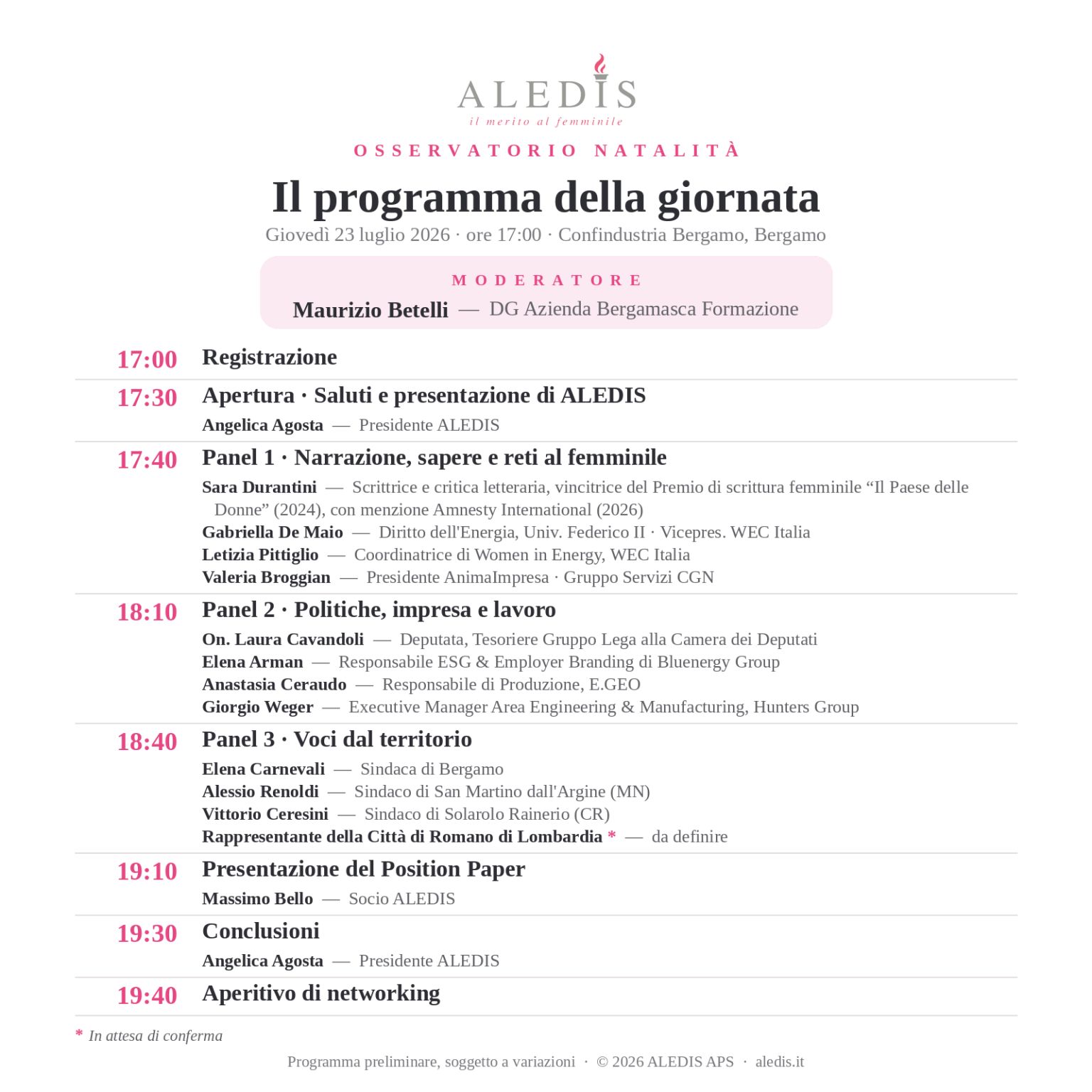 ALEDIS
il merito al femminile

OSSERVATORIO NATALITÀ

Il programma della giornata

Giovedì 23 luglio 2026 · ore 17:00 · Confindustria Bergamo, Bergamo

MODERATORE
Maurizio Betelli — DG Azienda Bergamasca Formazione

17:00 Registrazione

17:30 Apertura · Saluti e presentazione di ALEDIS
Angelica Agosta — Presidente ALEDIS

17:40 Panel 1 · Narrazione, sapere e reti al femminile
Sara Durantini — Scrittrice e critica letteraria, vincitrice del Premio di scrittura femminile “Il Paese delle Donne” (2024), con menzione Amnesty International (2026)
Gabriella De Maio — Diritto dell'Energia, Univ. Federico II · Vicepres. WEC Italia
Letizia Pittiglio — Coordinatrice di Women in Energy, WEC Italia
Valeria Broggian — Presidente AnimaImpresa · Gruppo Servizi CGN

18:10 Panel 2 · Politiche, impresa e lavoro
On. Laura Cavandoli — Deputata, Tesoriere Gruppo Lega alla Camera dei Deputati
Elena Arman — Responsabile ESG & Employer Branding di Bluenergy Group
Anastasia Ceraudo — Responsabile di Produzione, E.GEO
Giorgio Weger — Executive Manager Area Engineering & Manufacturing, Hunters Group

18:40 Panel 3 · Voci dal territorio
Elena Carnevali — Sindaca di Bergamo
Alessio Renoldi — Sindaco di San Martino dall'Argine (MN)
Vittorio Ceresini — Sindaco di Solarolo Rainerio (CR)
Rappresentante della Città di Romano di Lombardia * — da definire

19:10 Presentazione del Position Paper
Massimo Bello — Socio ALEDIS

19:30 Conclusioni
Angelica Agosta — Presidente ALEDIS

19:40 Aperitivo di networking

* In attesa di conferma

Programma preliminare, soggetto a variazioni · © 2026 ALEDIS APS · aledis.it